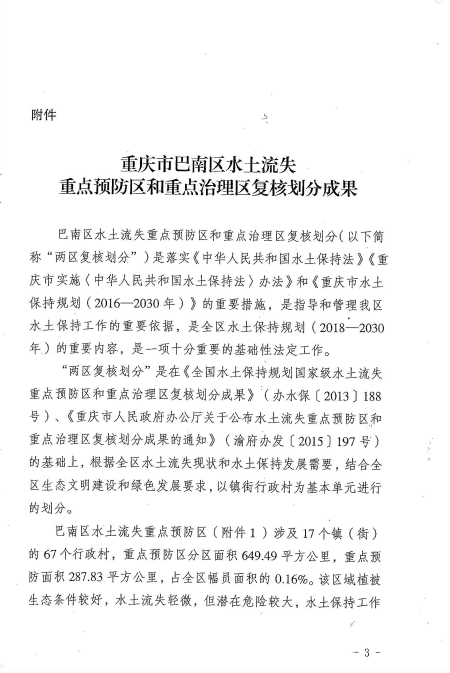 附件

重庆市巴南区水土流失
重点预防区和重点治理区复核划分成果

巴南区水土流失重点预防区和重点治理区复核划分（以下简称“两区复核划分”）是落实《中华人民共和国水土保持法》《重庆市实施〈中华人民共和国水土保持法〉办法》和《重庆市水土保持规划（2016—2030年）》的重要措施，是指导和管理我区水土保持工作的重要依据，是全区水土保持规划（2018—2030年）的重要内容，是一项十分重要的基础性法定工作。

“两区复核划分”是在《全国水土保持规划国家级水土流失重点预防区和重点治理区复核划分成果》（办水保〔2013〕188号）、《重庆市人民政府办公厅关于公布水土流失重点预防区和重点治理区复核划分成果的通知》（渝府办发〔2015〕197号）的基础上，根据全区水土流失现状和水土保持发展需要，结合全区生态文明建设和绿色发展要求，以镇街行政村为基本单元进行的划分。

巴南区水土流失重点预防区（附件1）涉及17个镇（街）的67个行政村，重点预防区分区面积649.49平方公里，重点预防面积287.83平方公里，占全区幅员面积的0.16%。该区域植被生态条件较好，水土流失轻微，但潜在危险较大，水土保持工作

- 3 -